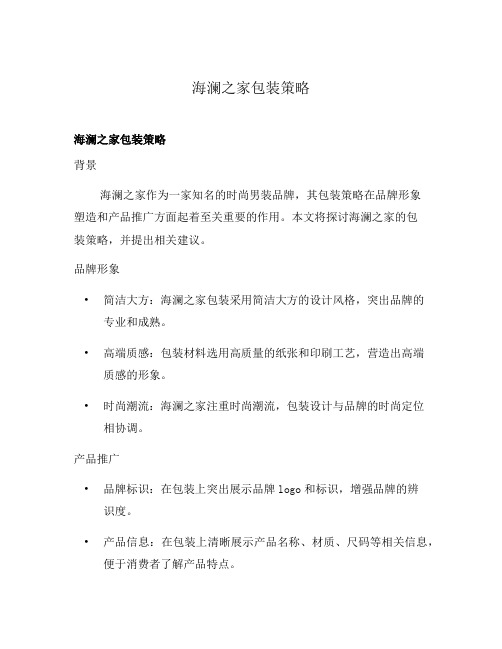 海澜之家包装策略

海澜之家包装策略

背景

海澜之家作为一家知名的时尚男装品牌，其包装策略在品牌形象塑造和产品推广方面起着至关重要的作用。本文将探讨海澜之家的包装策略，并提出相关建议。

品牌形象

• 简洁大方：海澜之家包装采用简洁大方的设计风格，突出品牌的专业和成熟。

• 高端质感：包装材料选用高质量的纸张和印刷工艺，营造出高端质感的形象。

• 时尚潮流：海澜之家注重时尚潮流，包装设计与品牌的时尚定位相协调。

产品推广

• 品牌标识：在包装上突出展示品牌 logo 和标识，增强品牌的辨识度。

• 产品信息：在包装上清晰展示产品名称、材质、尺码等相关信息，便于消费者了解产品特点。